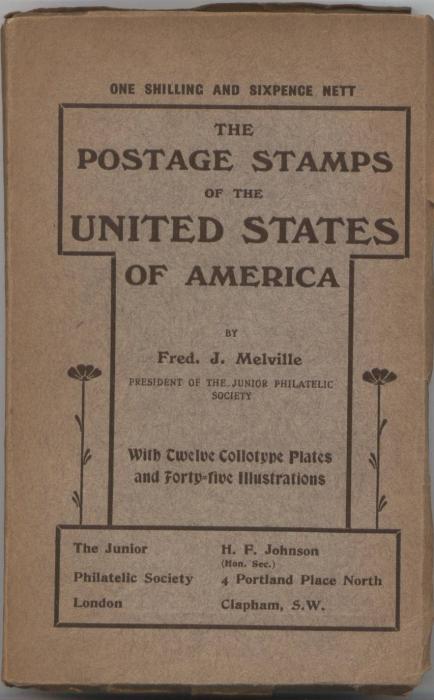 ONE SHILLING AND SIXPENCE NETT

THE
POSTAGE STAMPS
OF THE
UNITED STATES
OF AMERICA

BY
Fred. J. Melville
PRESIDENT OF THE JUNIOR PHILATELIC SOCIETY

With Twelve Collotype Plates and Forty-five Illustrations

The Junior
Philatelic Society
London

H. F. Johnson
(Hon. Sec.)
4 Portland Place North
Clapham, S.W.